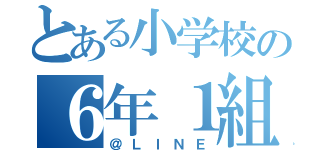 とある小学校の
6年 1組
@LINE